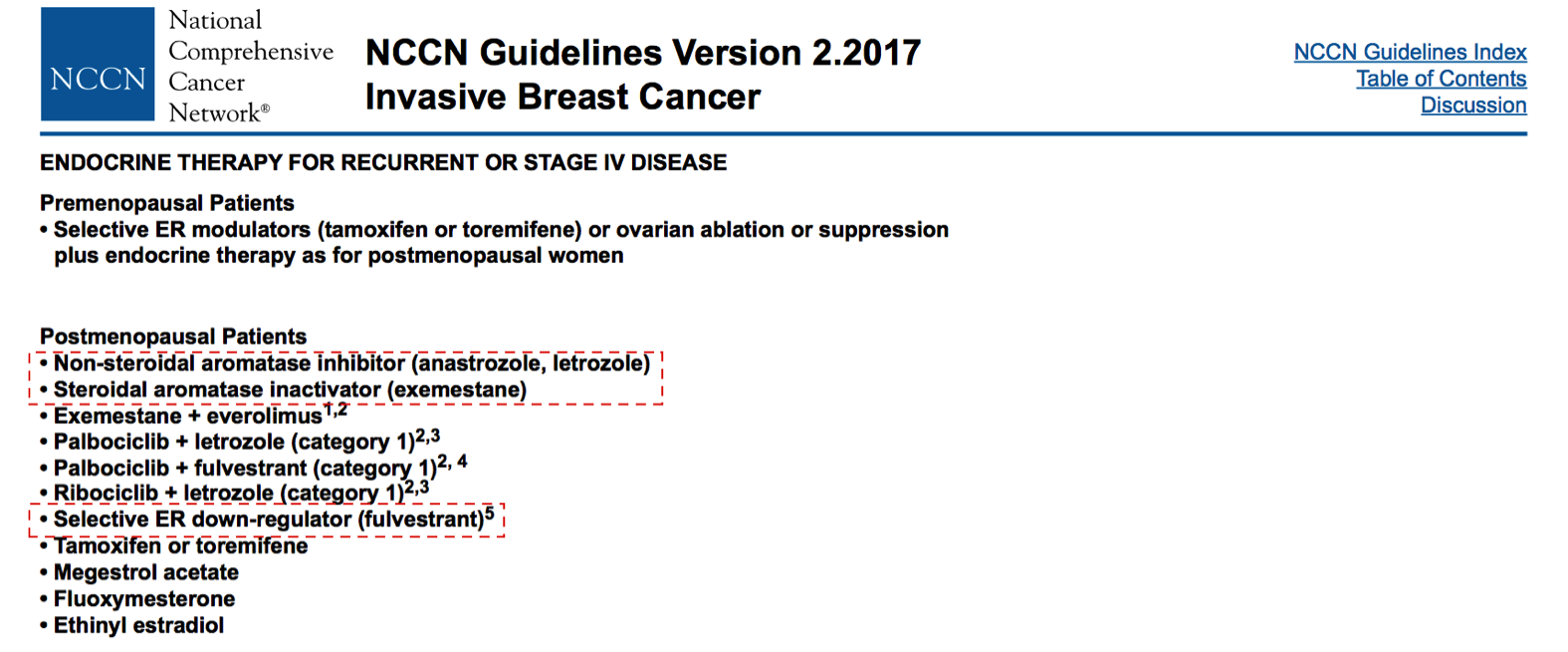 NCCN National Comprehensive Cancer Network®

NCCN Guidelines Version 2.2017
Invasive Breast Cancer

NCCN Guidelines Index
Table of Contents
Discussion

ENDOCRINE THERAPY FOR RECURRENT OR STAGE IV DISEASE

Premenopausal Patients
• Selective ER modulators (tamoxifen or toremifene) or ovarian ablation or suppression plus endocrine therapy as for postmenopausal women

Postmenopausal Patients
• Non-steroidal aromatase inhibitor (anastrozole, letrozole)
• Steroidal aromatase inactivator (exemestane)
• Exemestane + everolimus$^{1,2}$
• Palbociclib + letrozole (category 1)$^{2,3}$
• Palbociclib + fulvestrant (category 1)$^{2,4}$
• Ribociclib + letrozole (category 1)$^{2,3}$
• Selective ER down-regulator (fulvestrant)$^{5}$
• Tamoxifen or toremifene
• Megestrol acetate
• Fluoxymesterone
• Ethinyl estradiol